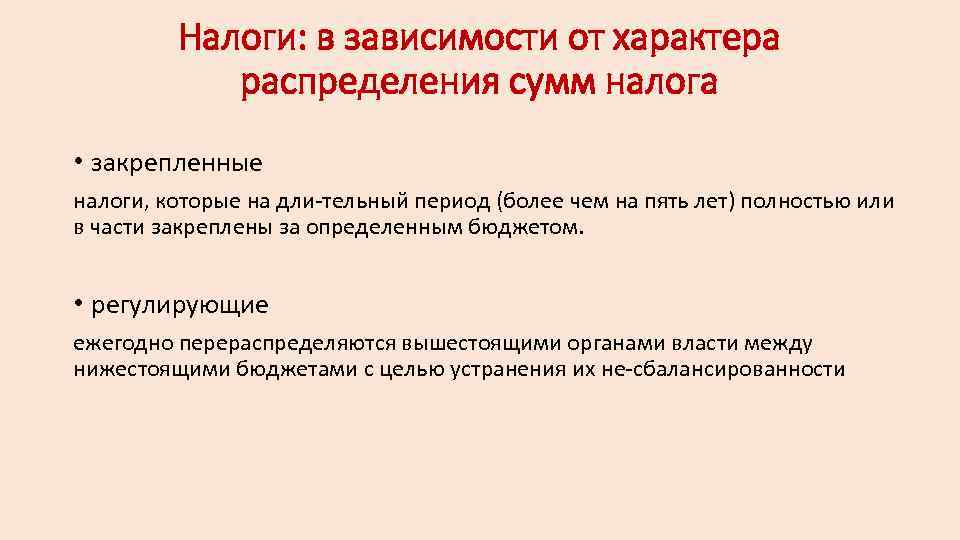 Налоги: в зависимости от характера распределения сумм налога

• закрепленные

налоги, которые на дли-тельный период (более чем на пять лет) полностью или в части закреплены за определенным бюджетом.

• регулирующие

ежегодно перераспределяются вышестоящими органами власти между нижестоящими бюджетами с целью устранения их не-сбалансированности